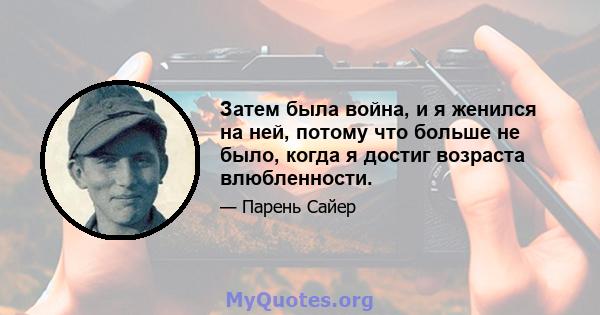 Затем была война, и я женился на ней, потому что больше не было, когда я достиг возраста влюбленности.

— Парень Сайер

MyQuotes.org